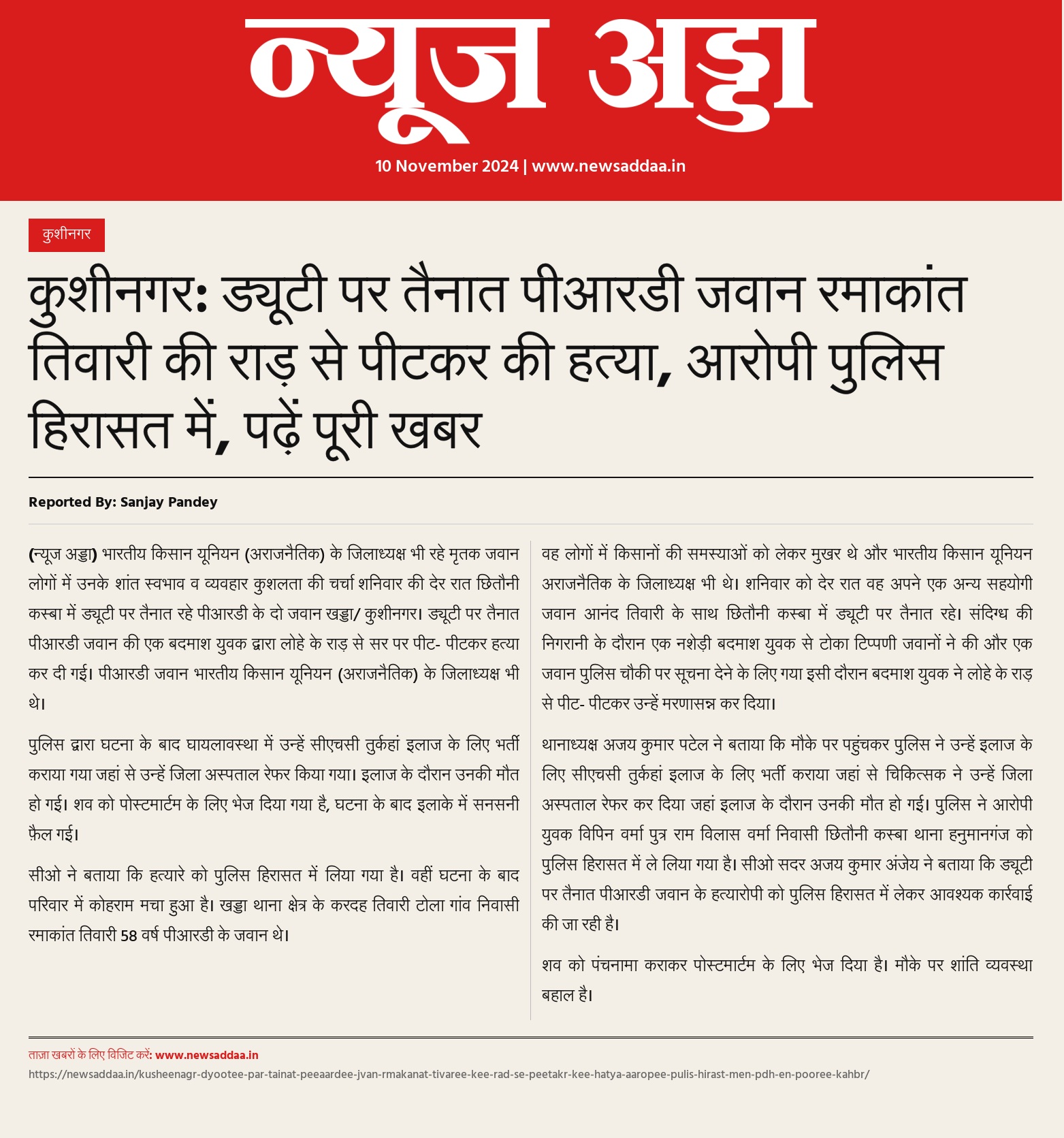 न्यूज अड्डा

10 November 2024 | www.newsaddaa.in

कुशीनगर

कुशीनगर: ड्यूटी पर तैनात पीआरडी जवान रमाकांत तिवारी की राड़ से पीटकर की हत्या, आरोपी पुलिस हिरासत में, पढ़ें पूरी खबर

Reported By: Sanjay Pandey

(न्यूज अड्डा) भारतीय किसान यूनियन (अराजनैतिक) के जिलाध्यक्ष भी रहे मृतक जवान लोगों में उनके शांत स्वभाव व व्यवहार कुशलता की चर्चा शनिवार की देर रात छितौनी कस्बा में ड्यूटी पर तैनात रहे पीआरडी के दो जवान खड्डा/ कुशीनगर। ड्यूटी पर तैनात पीआरडी जवान की एक बदमाश युवक द्वारा लोहे के राड़ से सर पर पीट- पीटकर हत्या कर दी गई। पीआरडी जवान भारतीय किसान यूनियन (अराजनैतिक) के जिलाध्यक्ष भी थे।

पुलिस द्वारा घटना के बाद घायलावस्था में उन्हें सीएचसी तुर्कहां इलाज के लिए भर्ती कराया गया जहां से उन्हें जिला अस्पताल रेफर किया गया। इलाज के दौरान उनकी मौत हो गई। शव को पोस्टमार्टम के लिए भेज दिया गया है, घटना के बाद इलाके में सनसनी फ़ैल गई।

सीओ ने बताया कि हत्यारे को पुलिस हिरासत में लिया गया है। वहीं घटना के बाद परिवार में कोहराम मचा हुआ है। खड्डा थाना क्षेत्र के करदह तिवारी टोला गांव निवासी रमाकांत तिवारी 58 वर्ष पीआरडी के जवान थे।

वह लोगों में किसानों की समस्याओं को लेकर मुखर थे और भारतीय किसान यूनियन अराजनैतिक के जिलाध्यक्ष भी थे। शनिवार को देर रात वह अपने एक अन्य सहयोगी जवान आनंद तिवारी के साथ छितौनी कस्बा में ड्यूटी पर तैनात रहे। संदिग्ध की निगरानी के दौरान एक नशेड़ी बदमाश युवक से टोका टिप्पणी जवानों ने की और एक जवान पुलिस चौकी पर सूचना देने के लिए गया इसी दौरान बदमाश युवक ने लोहे के राड़ से पीट- पीटकर उन्हें मरणासन्न कर दिया।

थानाध्यक्ष अजय कुमार पटेल ने बताया कि मौके पर पहुंचकर पुलिस ने उन्हें इलाज के लिए सीएचसी तुर्कहां इलाज के लिए भर्ती कराया जहां से चिकित्सक ने उन्हें जिला अस्पताल रेफर कर दिया जहां इलाज के दौरान उनकी मौत हो गई। पुलिस ने आरोपी युवक विपिन वर्मा पुत्र राम विलास वर्मा निवासी छितौनी कस्बा थाना हनुमानगंज को पुलिस हिरासत में ले लिया गया है। सीओ सदर अजय कुमार अंजेय ने बताया कि ड्यूटी पर तैनात पीआरडी जवान के हत्यारोपी को पुलिस हिरासत में लेकर आवश्यक कार्रवाई की जा रही है।

शव को पंचनामा कराकर पोस्टमार्टम के लिए भेज दिया है। मौके पर शांति व्यवस्था बहाल है।

ताज़ा खबरों के लिए विजिट करें: www.newsaddaa.in
https://newsaddaa.in/kusheenagr-dyootee-par-tainat-peeaardee-jvan-rmakanat-tivaree-kee-rad-se-peetakr-kee-hatya-aaropee-pulis-hirast-men-pdh-en-pooree-kahbr/